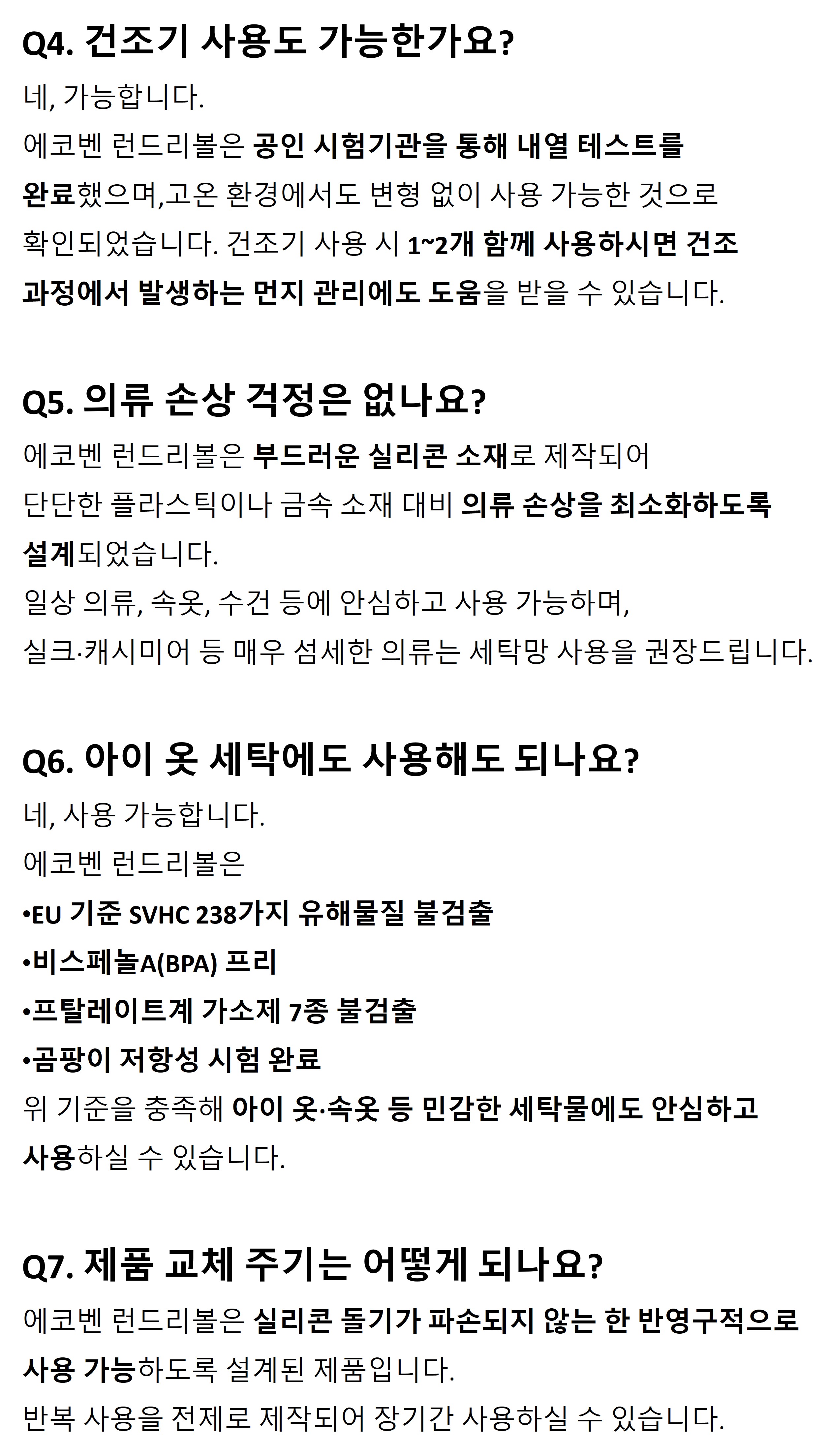 Q4. 건조기 사용도 가능한가요?

네, 가능합니다.
에코벤 런드리볼은 공인 시험기관을 통해 내열 테스트를 완료했으며,고온 환경에서도 변형 없이 사용 가능한 것으로 확인되었습니다. 건조기 사용 시 1~2개 함께 사용하시면 건조 과정에서 발생하는 먼지 관리에도 도움을 받을 수 있습니다.

Q5. 의류 손상 걱정은 없나요?

에코벤 런드리볼은 부드러운 실리콘 소재로 제작되어 단단한 플라스틱이나 금속 소재 대비 의류 손상을 최소화하도록 설계되었습니다.
일상 의류, 속옷, 수건 등에 안심하고 사용 가능하며,
실크·캐시미어 등 매우 섬세한 의류는 세탁망 사용을 권장드립니다.

Q6. 아이 옷 세탁에도 사용해도 되나요?

네, 사용 가능합니다.
에코벤 런드리볼은
•EU 기준 SVHC 238가지 유해물질 불검출
•비스페놀A(BPA) 프리
•프탈레이트계 가소제 7종 불검출
•곰팡이 저항성 시험 완료
위 기준을 충족해 아이 옷·속옷 등 민감한 세탁물에도 안심하고 사용하실 수 있습니다.

Q7. 제품 교체 주기는 어떻게 되나요?

에코벤 런드리볼은 실리콘 돌기가 파손되지 않는 한 반영구적으로 사용 가능하도록 설계된 제품입니다.
반복 사용을 전제로 제작되어 장기간 사용하실 수 있습니다.